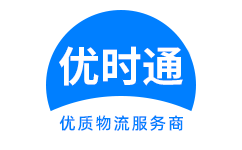 优时通

优质物流服务商